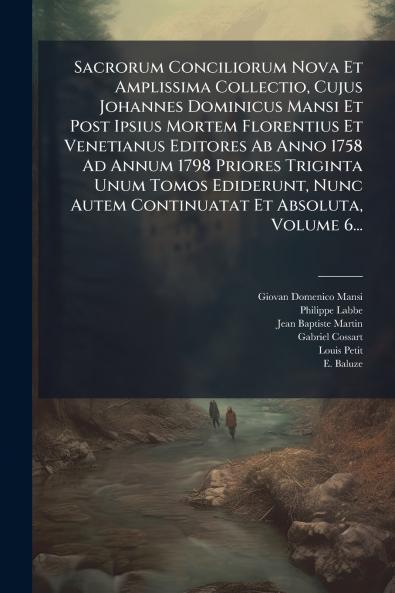 Sacrorum Conciliorum Nova Et Amplissima Collectio, Cujus Johannes Dominicus Mansi Et Post Ipsius Mortem Florentius Et Venetianus Editores Ab Anno 1758 Ad Annum 1798 Priores Triginta Unum Tomos Ediderunt, Nunc Autem Continuatat Et Absoluta, Volume 6...

Giovan Domenico Mansi
Philippe Labbe
Jean Baptiste Martin
Gabriel Cossart
Louis Petit
E. Baluze